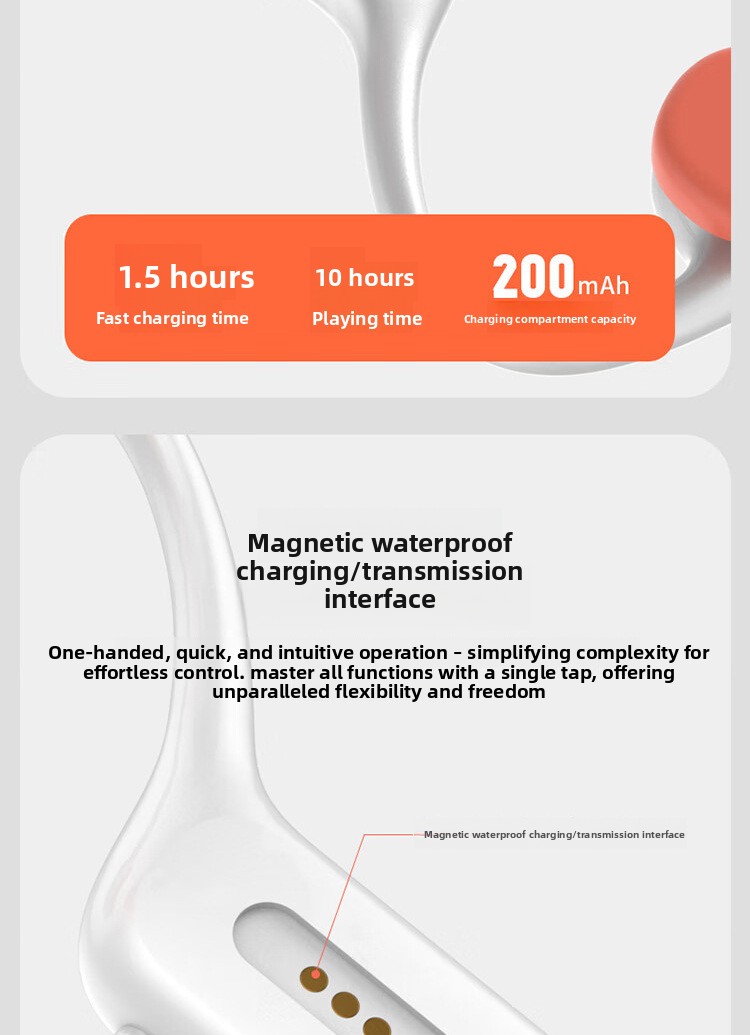 1.5 hours
Fast charging time

10 hours
Playing time

200mAh
Charging compartment capacity

Magnetic waterproof charging/transmission interface

One-handed, quick, and intuitive operation - simplifying complexity for effortless control. master all functions with a single tap, offering unparalleled flexibility and freedom

Magnetic waterproof charging/transmission interface